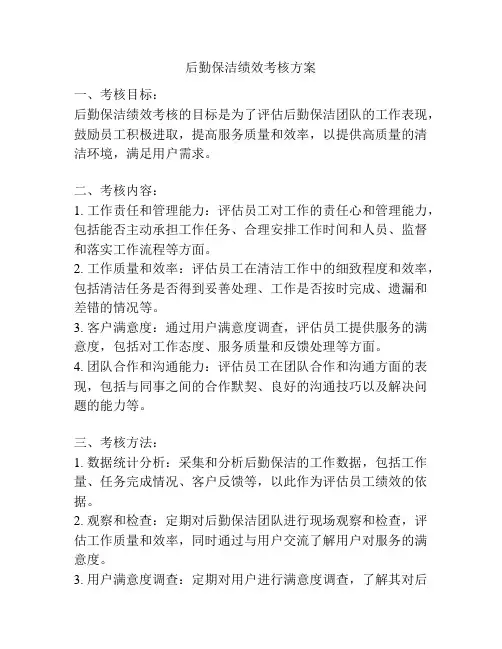 后勤保洁绩效考核方案

一、考核目标：
后勤保洁绩效考核的目标是为了评估后勤保洁团队的工作表现，鼓励员工积极进取，提高服务质量和效率，以提供高质量的清洁环境，满足用户需求。

二、考核内容：
1. 工作责任和管理能力：评估员工对工作的责任心和管理能力，包括能否主动承担工作任务、合理安排工作时间和人员、监督和落实工作流程等方面。
2. 工作质量和效率：评估员工在清洁工作中的细致程度和效率，包括清洁任务是否得到妥善处理、工作是否按时完成、遗漏和差错的情况等。
3. 客户满意度：通过用户满意度调查，评估员工提供服务的满意度，包括对工作态度、服务质量和反馈处理等方面。
4. 团队合作和沟通能力：评估员工在团队合作和沟通方面的表现，包括与同事之间的合作默契、良好的沟通技巧以及解决问题的能力等。

三、考核方法：
1. 数据统计分析：采集和分析后勤保洁的工作数据，包括工作量、任务完成情况、客户反馈等，以此作为评估员工绩效的依据。
2. 观察和检查：定期对后勤保洁团队进行现场观察和检查，评估工作质量和效率，同时通过与用户交流了解用户对服务的满意度。
3. 用户满意度调查：定期对用户进行满意度调查，了解其对后